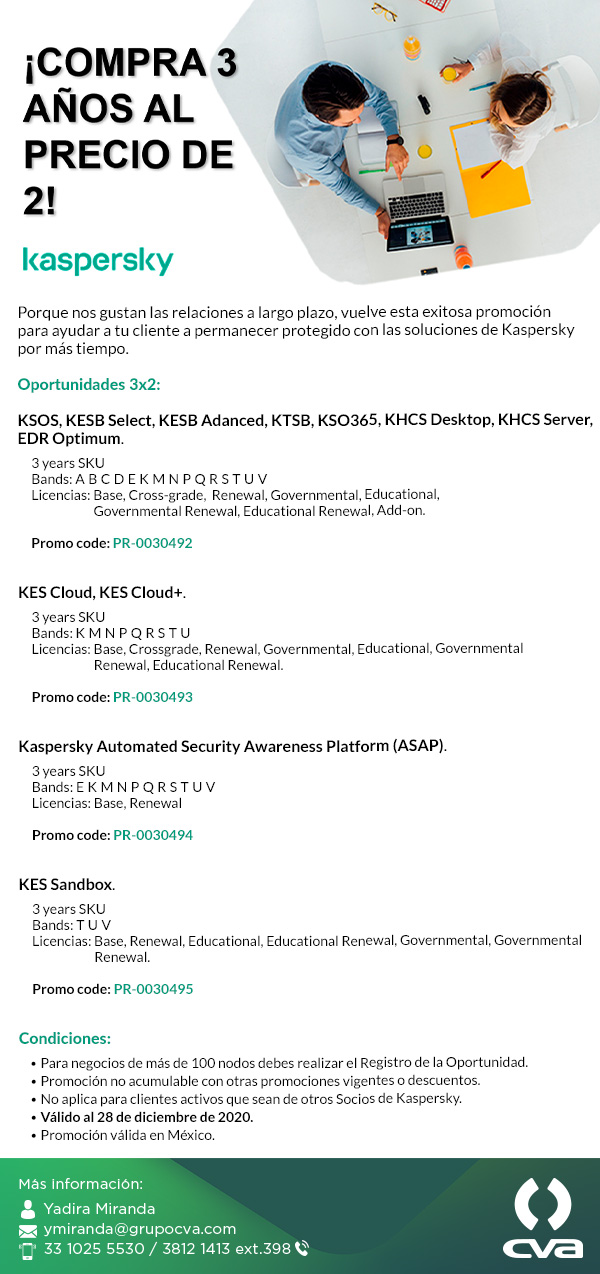 ¡COMPRA 3 AÑOS AL PRECIO DE 2!

kaspersky

Porque nos gustan las relaciones a largo plazo, vuelve esta exitosa promoción para ayudar a tu cliente a permanecer protegido con las soluciones de Kaspersky por más tiempo.

Oportunidades 3x2:

KSOS, KESB Select, KESB Adanced, KTSB, KSO365, KHCS Desktop, KHCS Server, EDR Optimum.

3 years SKU
Bands: A B C D E K M N P Q R S T U V
Licencias: Base, Cross-grade, Renewal, Governmental, Educational, Governmental Renewal, Educational Renewal, Add-on.

Promo code: PR-0030492

KES Cloud, KES Cloud+.

3 years SKU
Bands: K M N P Q R S T U
Licencias: Base, Crossgrade, Renewal, Governmental, Educational, Governmental Renewal, Educational Renewal.

Promo code: PR-0030493

Kaspersky Automated Security Awareness Platform (ASAP).

3 years SKU
Bands: E K M N P Q R S T U V
Licencias: Base, Renewal

Promo code: PR-0030494

KES Sandbox.

3 years SKU
Bands: T U V
Licencias: Base, Renewal, Educational, Educational Renewal, Governmental, Governmental Renewal.

Promo code: PR-0030495

Condiciones:

• Para negocios de más de 100 nodos debes realizar el Registro de la Oportunidad.
• Promoción no acumulable con otras promociones vigentes o descuentos.
• No aplica para clientes activos que sean de otros Socios de Kaspersky.
• Válido al 28 de diciembre de 2020.
• Promoción válida en México.

Más información:
Yadira Miranda
ymiranda@grupocva.com
33 1025 5530 / 3812 1413 ext.398

CVA